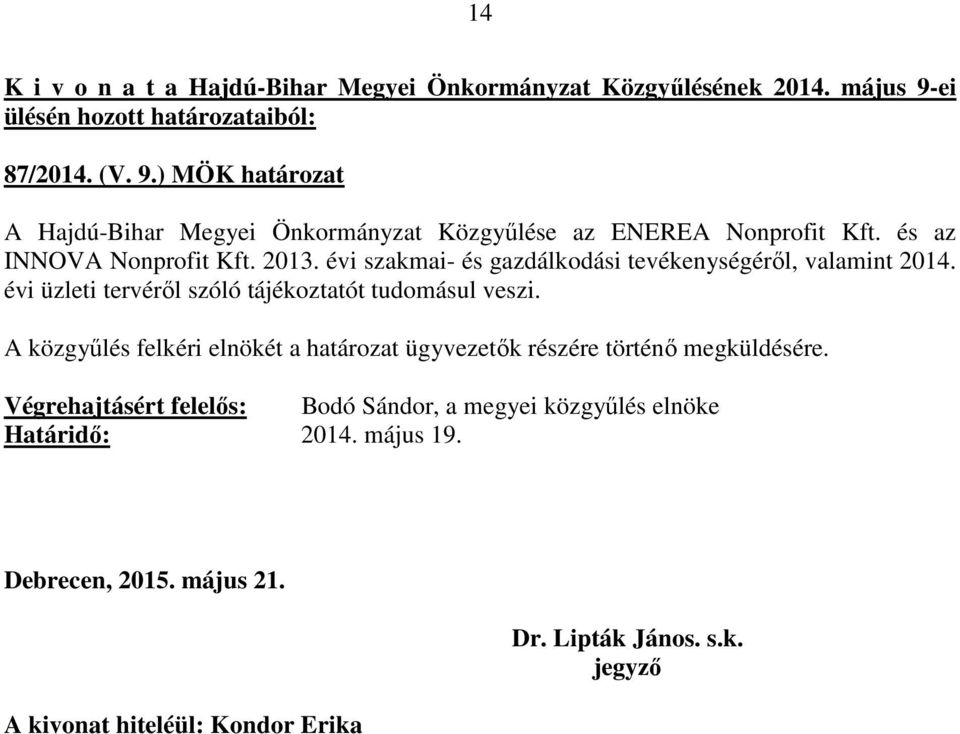 14

K i v o n a t a Hajdú-Bihar Megyei Önkormányzat Közgyűlésének 2014. május 9-ei ülésén hozott határozataiból:

87/2014. (V. 9.) MÖK határozat

A Hajdú-Bihar Megyei Önkormányzat Közgyűlése az ENEREA Nonprofit Kft. és az INNOVA Nonprofit Kft. 2013. évi szakmai- és gazdálkodási tevékenységéről, valamint 2014. évi üzleti tervéről szóló tájékoztatót tudomásul veszi.

A közgyűlés felkéri elnökét a határozat ügyvezetők részére történő megküldésére.

Végrehajtásért felelős: Bodó Sándor, a megyei közgyűlés elnöke
Határidő: 2014. május 19.

Debrecen, 2015. május 21.

Dr. Lipták János. s.k.
jegyző

A kivonat hiteléül: Kondor Erika